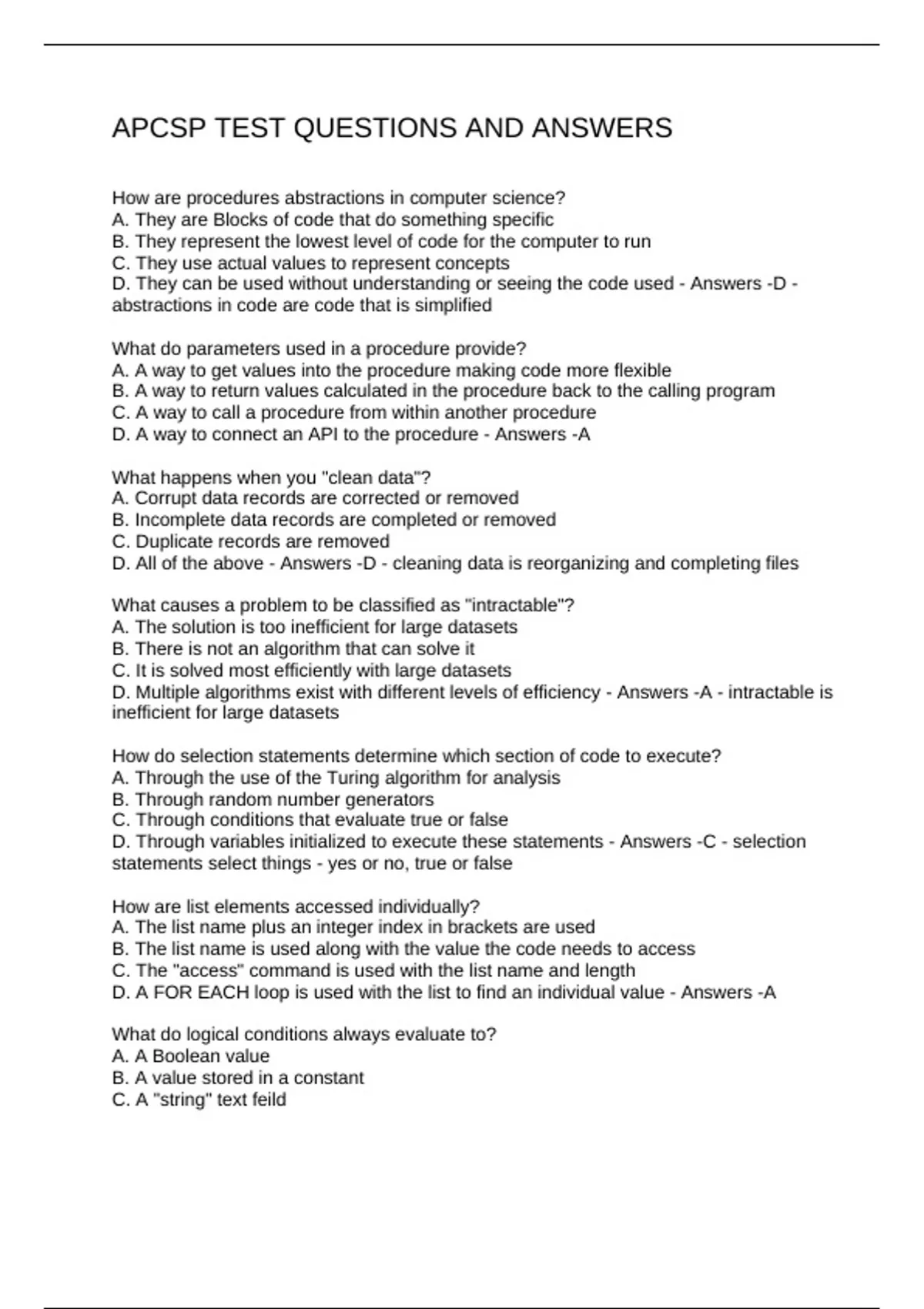 APCSP TEST QUESTIONS AND ANSWERS

How are procedures abstractions in computer science?
A. They are Blocks of code that do something specific
B. They represent the lowest level of code for the computer to run
C. They use actual values to represent concepts
D. They can be used without understanding or seeing the code used - Answers -D - abstractions in code are code that is simplified

What do parameters used in a procedure provide?
A. A way to get values into the procedure making code more flexible
B. A way to return values calculated in the procedure back to the calling program
C. A way to call a procedure from within another procedure
D. A way to connect an API to the procedure - Answers -A

What happens when you "clean data"?
A. Corrupt data records are corrected or removed
B. Incomplete data records are completed or removed
C. Duplicate records are removed
D. All of the above - Answers -D - cleaning data is reorganizing and completing files

What causes a problem to be classified as "intractable"?
A. The solution is too inefficient for large datasets
B. There is not an algorithm that can solve it
C. It is solved most efficiently with large datasets
D. Multiple algorithms exist with different levels of efficiency - Answers -A - intractable is inefficient for large datasets

How do selection statements determine which section of code to execute?
A. Through the use of the Turing algorithm for analysis
B. Through random number generators
C. Through conditions that evaluate true or false
D. Through variables initialized to execute these statements - Answers -C - selection statements select things - yes or no, true or false

How are list elements accessed individually?
A. The list name plus an integer index in brackets are used
B. The list name is used along with the value the code needs to access
C. The "access" command is used with the list name and length
D. A FOR EACH loop is used with the list to find an individual value - Answers -A

What do logical conditions always evaluate to?
A. A Boolean value
B. A value stored in a constant
C. A "string" text feild